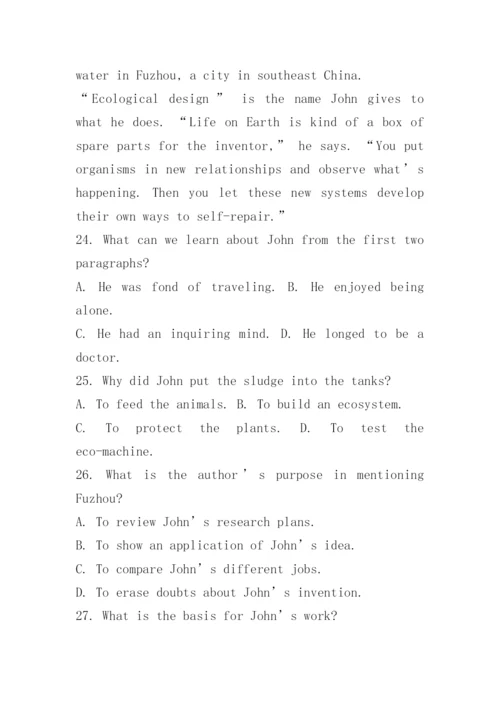 water in Fuzhou, a city in southeast China.

“Ecological design ” is the name John gives to what he does. “Life on Earth is kind of a box of spare parts for the inventor,” he says. “You put organisms in new relationships and observe what’s happening. Then you let these new systems develop their own ways to self-repair.”

24. What can we learn about John from the first two paragraphs?

A. He was fond of traveling. B. He enjoyed being alone.

C. He had an inquiring mind. D. He longed to be a doctor.

25. Why did John put the sludge into the tanks?

A. To feed the animals. B. To build an ecosystem.

C. To protect the plants. D. To test the eco-machine.

26. What is the author’s purpose in mentioning Fuzhou?

A. To review John’s research plans.

B. To show an application of John’s idea.

C. To compare John’s different jobs.

D. To erase doubts about John’s invention.

27. What is the basis for John’s work?